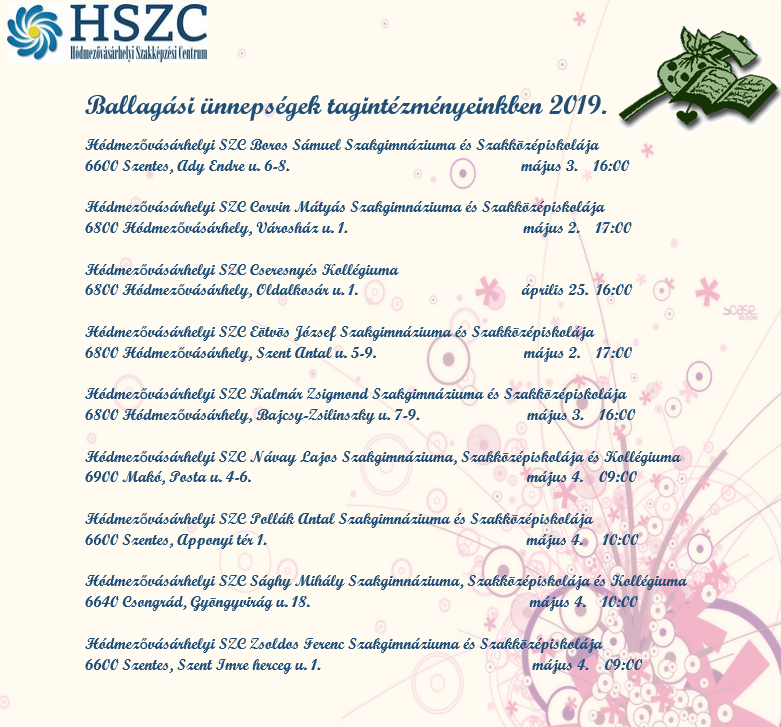 HSZC
Hódmezővásárhelyi Szakképzési Centrum

Ballagási ünnepségek tagintézményeinkben 2019.

Hódmezővásárhelyi SZC Boros Sámuel Szakgimnáziuma és Szakközépiskolája
6600 Szentes, Ady Endre u. 6-8. május 3. 16:00

Hódmezővásárhelyi SZC Corvin Mátyás Szakgimnáziuma és Szakközépiskolája
6800 Hódmezővásárhely, Városház u. 1. május 2. 17:00

Hódmezővásárhelyi SZC Cseresnyés Kollégiuma
6800 Hódmezővásárhely, Oldalkosár u. 1. április 25. 16:00

Hódmezővásárhelyi SZC Eötvös József Szakgimnáziuma és Szakközépiskolája
6800 Hódmezővásárhely, Szent Antal u. 5-9. május 2. 17:00

Hódmezővásárhelyi SZC Kalmár Zsigmond Szakgimnáziuma és Szakközépiskolája
6800 Hódmezővásárhely, Bajcsy-Zsilinszky u. 7-9. május 3. 16:00

Hódmezővásárhelyi SZC Návay Lajos Szakgimnáziuma, Szakközépiskolája és Kollégiuma
6900 Makó, Posta u. 4-6. május 4. 09:00

Hódmezővásárhelyi SZC Pollák Antal Szakgimnáziuma és Szakközépiskolája
6600 Szentes, Apponyi tér 1. május 4. 10:00

Hódmezővásárhelyi SZC Sághy Mihály Szakgimnáziuma, Szakközépiskolája és Kollégiuma
6640 Csongrád, Gyöngyvirág u. 18. május 4. 10:00

Hódmezővásárhelyi SZC Zsoldos Ferenc Szakgimnáziuma és Szakközépiskolája
6600 Szentes, Szent Imre herceg u. 1. május 4. 09:00